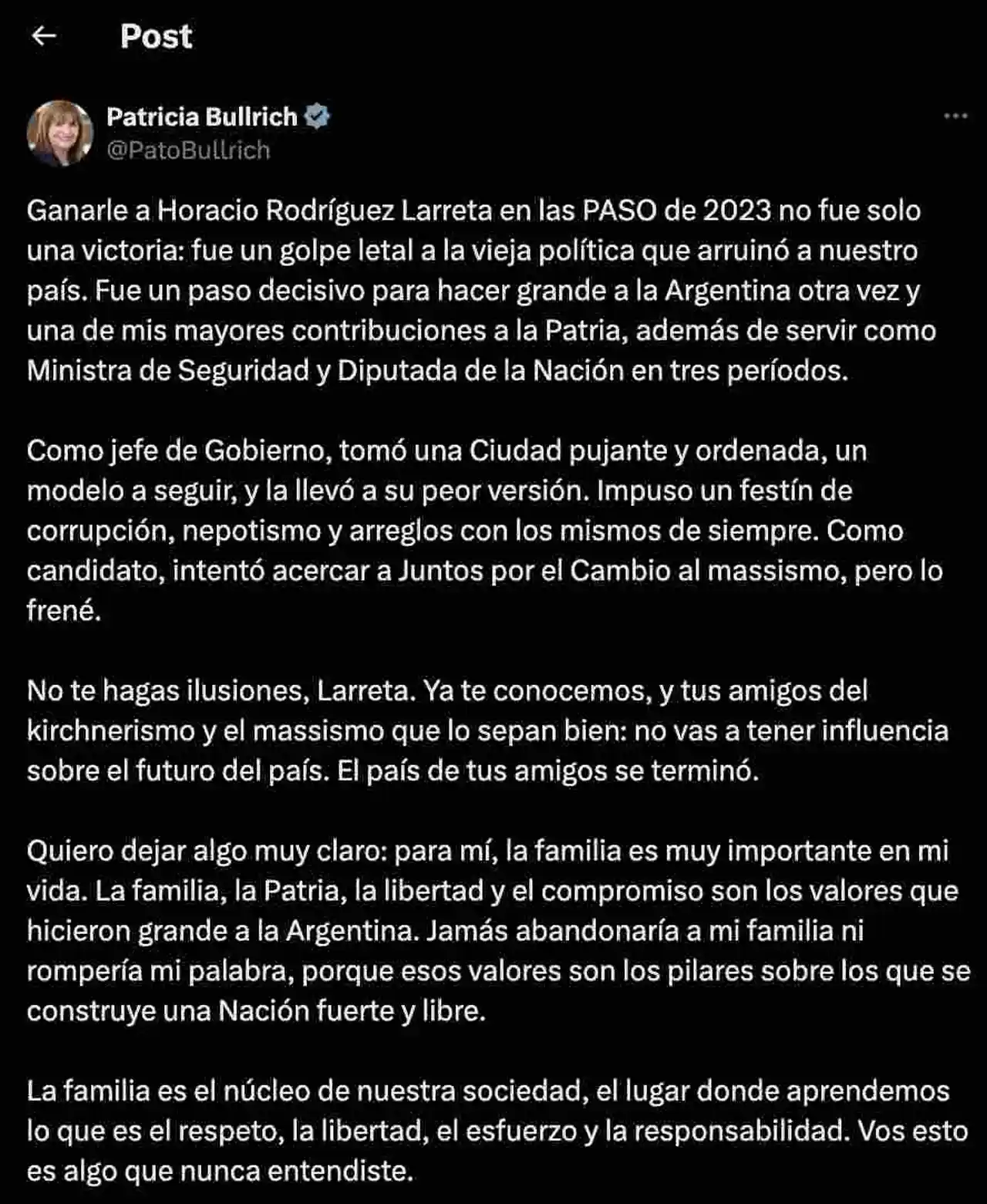 Post

Patricia Bullrich
@PatoBullrich

Ganarle a Horacio Rodríguez Larreta en las PASO de 2023 no fue solo una victoria: fue un golpe letal a la vieja política que arruinó a nuestro país. Fue un paso decisivo para hacer grande a la Argentina otra vez y una de mis mayores contribuciones a la Patria, además de servir como Ministra de Seguridad y Diputada de la Nación en tres períodos.

Como jefe de Gobierno, tomó una Ciudad pujante y ordenada, un modelo a seguir, y la llevó a su peor versión. Impuso un festín de corrupción, nepotismo y arreglos con los mismos de siempre. Como candidato, intentó acercar a Juntos por el Cambio al massismo, pero lo frené.

No te hagas ilusiones, Larreta. Ya te conocemos, y tus amigos del kirchnerismo y el massismo que lo sepan bien: no vas a tener influencia sobre el futuro del país. El país de tus amigos se terminó.

Quiero dejar algo muy claro: para mí, la familia es muy importante en mi vida. La familia, la Patria, la libertad y el compromiso son los valores que hicieron grande a la Argentina. Jamás abandonaría a mi familia ni rompería mi palabra, porque esos valores son los pilares sobre los que se construye una Nación fuerte y libre.

La familia es el núcleo de nuestra sociedad, el lugar donde aprendemos lo que es el respeto, la libertad, el esfuerzo y la responsabilidad. Vos esto es algo que nunca entendiste.